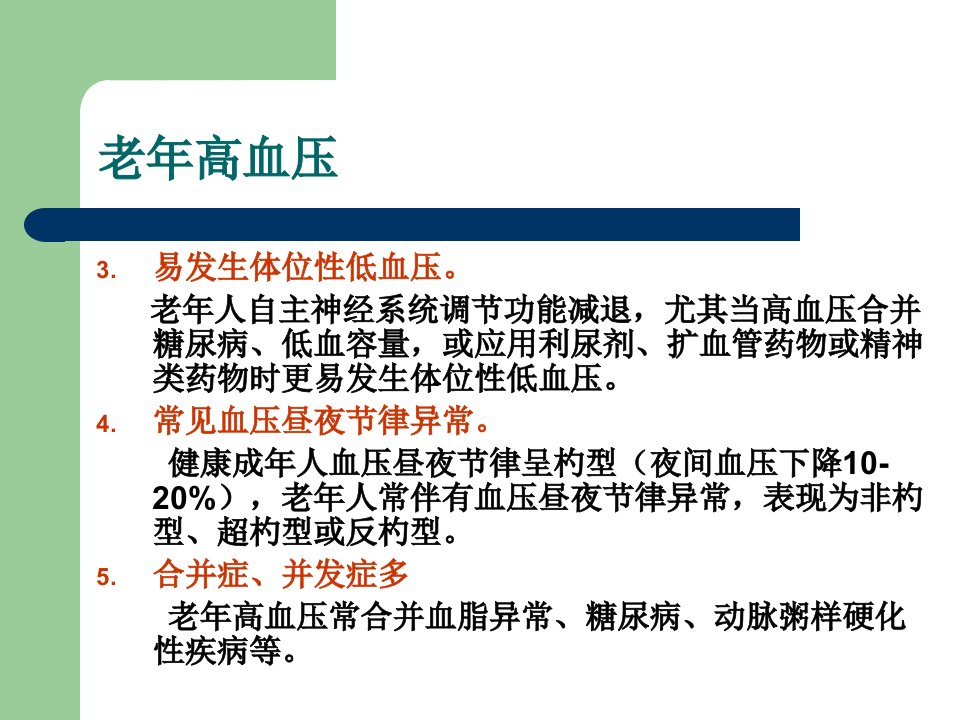 老年高血压

3. 易发生体位性低血压。

老年人自主神经系统调节功能减退，尤其当高血压合并糖尿病、低血容量，或应用利尿剂、扩血管药物或精神类药物时更易发生体位性低血压。

4. 常见血压昼夜节律异常。

健康成年人血压昼夜节律呈杓型（夜间血压下降10-20%），老年人常伴有血压昼夜节律异常，表现为非杓型、超杓型或反杓型。

5. 合并症、并发症多

老年高血压常合并血脂异常、糖尿病、动脉粥样硬化性疾病等。